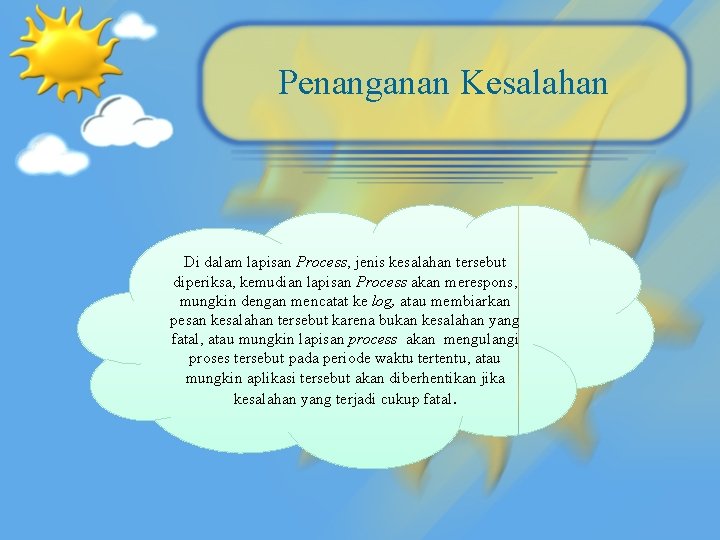 Penanganan Kesalahan

Di dalam lapisan Process, jenis kesalahan tersebut diperiksa, kemudian lapisan Process akan merespons, mungkin dengan mencatat ke log, atau membiarkan pesan kesalahan tersebut karena bukan kesalahan yang fatal, atau mungkin lapisan process akan mengulangi proses tersebut pada periode waktu tertentu, atau mungkin aplikasi tersebut akan diberhentikan jika kesalahan yang terjadi cukup fatal.